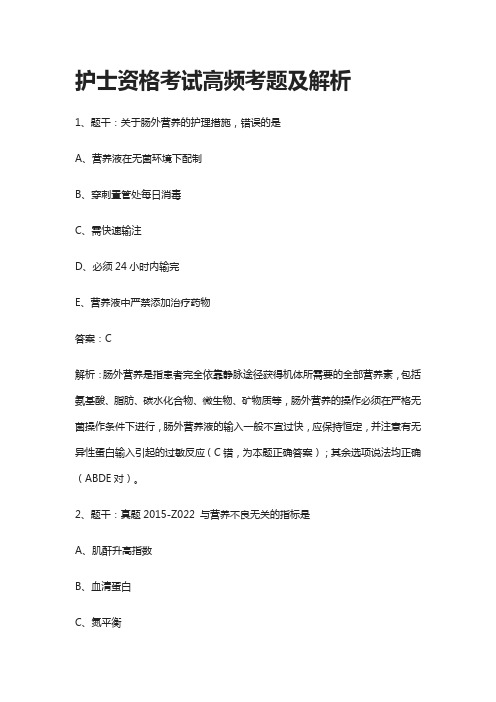 护士资格考试高频考题及解析

1、题干：关于肠外营养的护理措施，错误的是

A、营养液在无菌环境下配制

B、穿刺置管处每日消毒

C、需快速输注

D、必须 24 小时内输完

E、营养液中严禁添加治疗药物

答案：C

解析：肠外营养是指患者完全依靠静脉途径获得机体所需要的全部营养素，包括氨基酸、脂肪、碳水化合物、微生物、矿物质等，肠外营养的操作必须在严格无菌操作条件下进行，肠外营养液的输入一般不宜过快，应保持恒定，并注意有无异性蛋白输入引起的过敏反应（C 错，为本题正确答案）；其余选项说法均正确（ABDE 对）。

2、题干：真题 2015-Z022 与营养不良无关的指标是

A、肌酐升高指数

B、血清蛋白

C、氮平衡